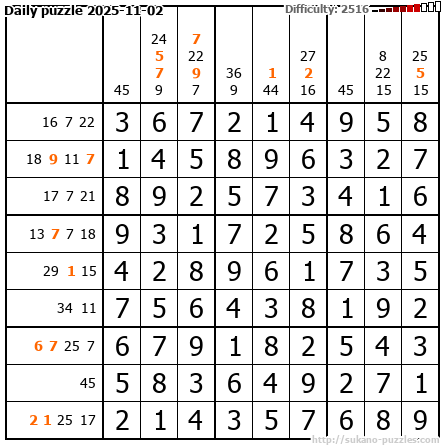 Daily puzzle 2025-11-02 Difficulty: 2516

|  | 45 | 24 5 7 9 | 7 22 9 7 | 36 9 | 1 44 | 27 2 16 | 45 | 8 22 15 | 25 5 15 |
|---|---|---|---|---|---|---|---|---|---|
| 16 7 22 | 3 | 6 | 7 | 2 | 1 | 4 | 9 | 5 | 8 |
| 18 9 11 7 | 1 | 4 | 5 | 8 | 9 | 6 | 3 | 2 | 7 |
| 17 7 21 | 8 | 9 | 2 | 5 | 7 | 3 | 4 | 1 | 6 |
| 13 7 7 18 | 9 | 3 | 1 | 7 | 2 | 5 | 8 | 6 | 4 |
| 29 1 15 | 4 | 2 | 8 | 9 | 6 | 1 | 7 | 3 | 5 |
| 34 11 | 7 | 5 | 6 | 4 | 3 | 8 | 1 | 9 | 2 |
| 6 7 25 7 | 6 | 7 | 9 | 1 | 8 | 2 | 5 | 4 | 3 |
| 45 | 5 | 8 | 3 | 6 | 4 | 9 | 2 | 7 | 1 |
| 2 1 25 17 | 2 | 1 | 4 | 3 | 5 | 7 | 6 | 8 | 9 |

http://sukano-puzzles.com